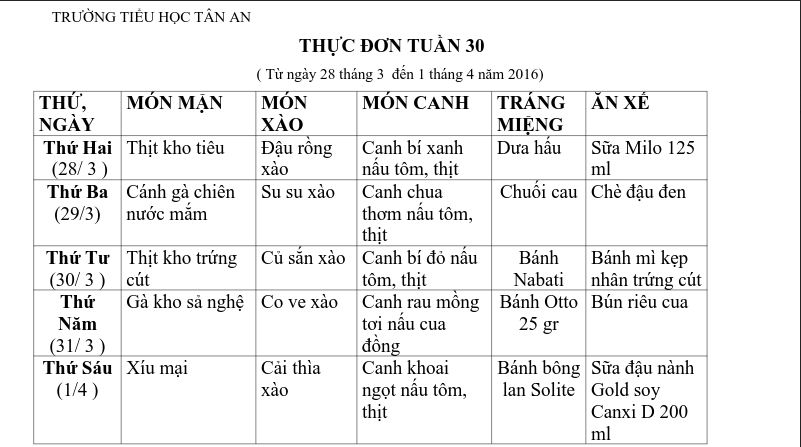 TRƯỜNG TIỂU HỌC TÂN AN

THỰC ĐƠN TUẦN 30

( Từ ngày 28 tháng 3 đến 1 tháng 4 năm 2016)

| THỨ, NGÀY | MÓN MẶN | MÓN XÀO | MÓN CANH | TRÁNG MIỆNG | ĂN XẾ |
|---|---|---|---|---|---|
| Thứ Hai (28/ 3 ) | Thịt kho tiêu | Đậu rồng xào | Canh bí xanh nấu tôm, thịt | Dưa hấu | Sữa Milo 125 ml |
| Thứ Ba (29/3) | Cánh gà chiên nước mắm | Su su xào | Canh chua thơm nấu tôm, thịt | Chuối cau | Chè đậu đen |
| Thứ Tư (30/ 3 ) | Thịt kho trứng cút | Củ sắn xào | Canh bí đỏ nấu tôm, thịt | Bánh Nabati | Bánh mì kẹp nhân trứng cút |
| Thứ Năm (31/ 3 ) | Gà kho sả nghệ | Co ve xào | Canh rau mồng tơi nấu cua đồng | Bánh Otto 25 gr | Bún riêu cua |
| Thứ Sáu (1/4 ) | Xíu mại | Cải thìa xào | Canh khoai ngọt nấu tôm, thịt | Bánh bông lan Solite | Sữa đậu nành Gold soy Canxi D 200 ml |